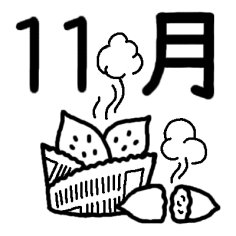 11月